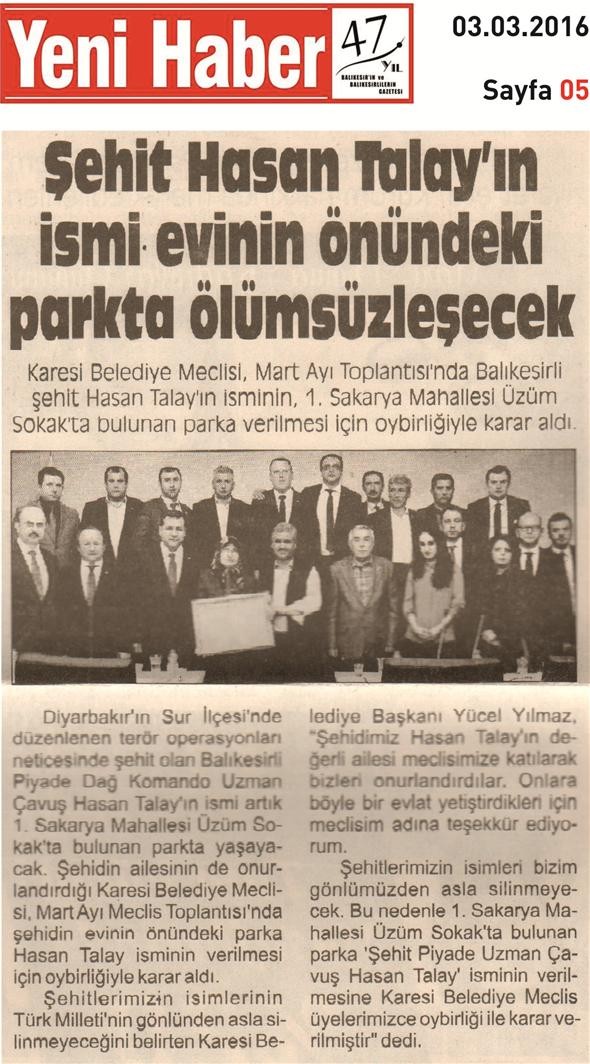 Yeni Haber 47 YIL BALIKESİR'İN ve BALIKESİRLİLERİN GAZETESİ

03.03.2016

Sayfa 05

Şehit Hasan Talay'ın ismi evinin önündeki parkta ölümsüzleşecek

Karesi Belediye Meclisi, Mart Ayı Toplantısı'nda Balıkesirli şehit Hasan Talay'ın isminin, 1. Sakarya Mahallesi Üzüm Sokak'ta bulunan parka verilmesi için oybirliğiyle karar aldı.

Diyarbakır'ın Sur İlçesi'nde düzenlenen terör operasyonları neticesinde şehit olan Balıkesirli Piyade Dağ Komando Uzman Çavuş Hasan Talay'ın ismi artık 1. Sakarya Mahallesi Üzüm Sokak'ta bulunan parkta yaşayacak. Şehidin ailesinin de onurlandırdığı Karesi Belediye Meclisi, Mart Ayı Meclis Toplantısı'nda şehidin evinin önündeki parka Hasan Talay isminin verilmesi için oybirliğiyle karar aldı.

Şehitlerimizin isimlerinin Türk Milleti'nin gönlünden asla silinmeyeceğini belirten Karesi Belediye Başkanı Yücel Yılmaz, "Şehidimiz Hasan Talay'ın değerli ailesi meclisimize katılarak bizleri onurlandırdılar. Onlara böyle bir evlat yetiştirdikleri için meclisim adına teşekkür ediyorum.

Şehitlerimizin isimleri bizim gönlümüzden asla silinmeyecek. Bu nedenle 1. Sakarya Mahallesi Üzüm Sokak'ta bulunan parka 'Şehit Piyade Uzman Çavuş Hasan Talay' isminin verilmesine Karesi Belediye Meclis üyelerimizce oybirliği ile karar verilmiştir" dedi.